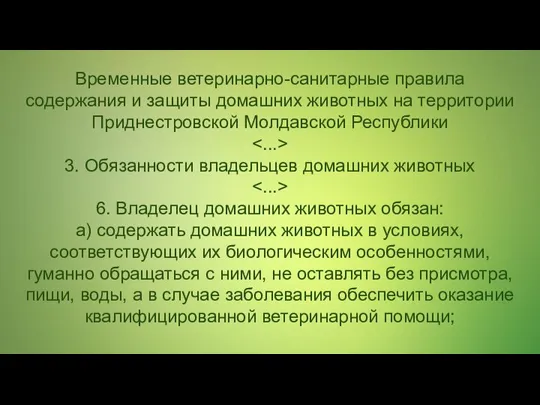 Временные ветеринарно-санитарные правила содержания и защиты домашних животных на территории Приднестровской Молдавской Республики
<...>
3. Обязанности владельцев домашних животных
<...>
6. Владелец домашних животных обязан:
а) содержать домашних животных в условиях, соответствующих их биологическим особенностями, гуманно обращаться с ними, не оставлять без присмотра, пищи, воды, а в случае заболевания обеспечить оказание квалифицированной ветеринарной помощи;